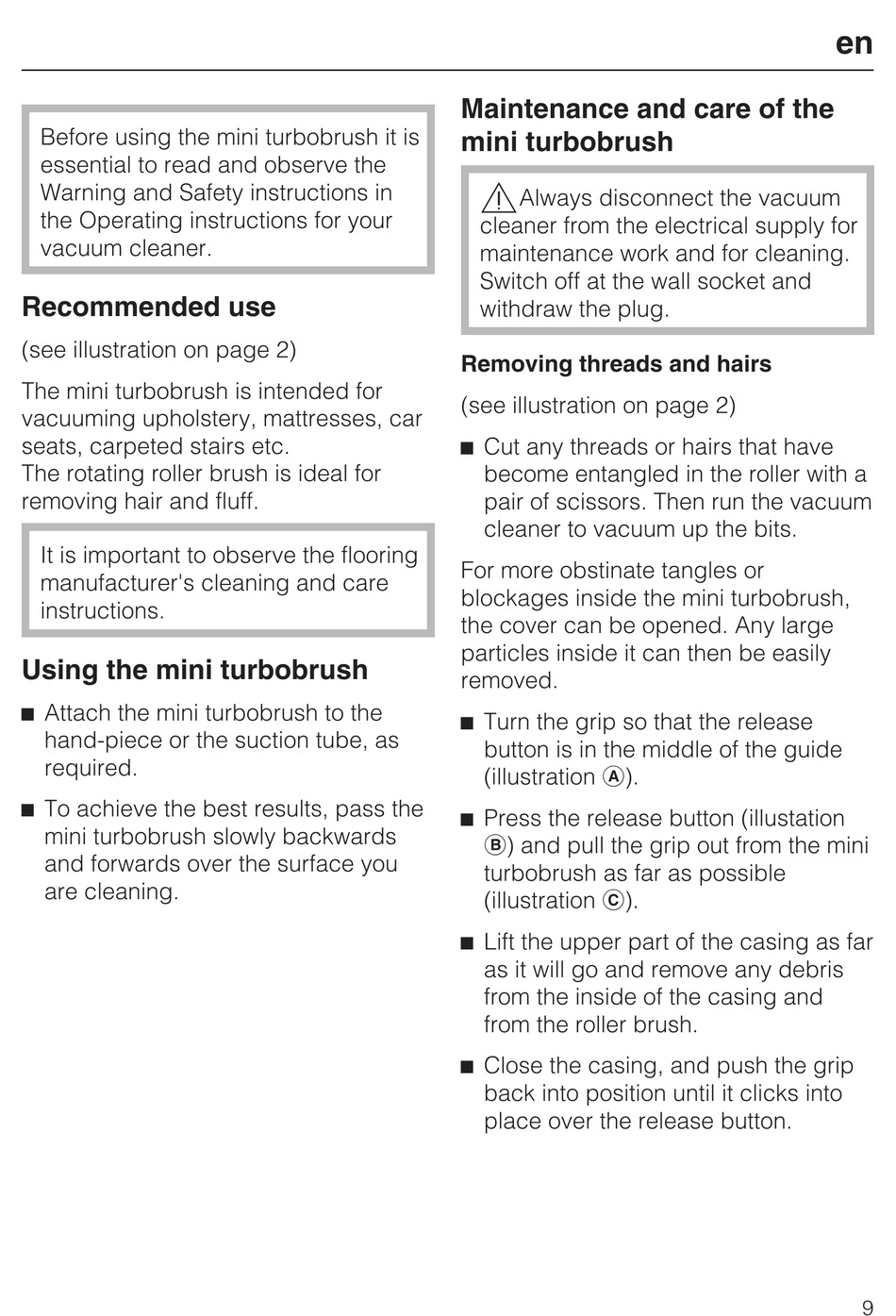 en

Before using the mini turbobrush it is essential to read and observe the Warning and Safety instructions in the Operating instructions for your vacuum cleaner.

Recommended use

(see illustration on page 2)

The mini turbobrush is intended for vacuuming upholstery, mattresses, car seats, carpeted stairs etc.
The rotating roller brush is ideal for removing hair and fluff.

It is important to observe the flooring manufacturer's cleaning and care instructions.

Using the mini turbobrush

■ Attach the mini turbobrush to the hand-piece or the suction tube, as required.

■ To achieve the best results, pass the mini turbobrush slowly backwards and forwards over the surface you are cleaning.

Maintenance and care of the mini turbobrush

⚠ Always disconnect the vacuum cleaner from the electrical supply for maintenance work and for cleaning. Switch off at the wall socket and withdraw the plug.

Removing threads and hairs

(see illustration on page 2)

■ Cut any threads or hairs that have become entangled in the roller with a pair of scissors. Then run the vacuum cleaner to vacuum up the bits.

For more obstinate tangles or blockages inside the mini turbobrush, the cover can be opened. Any large particles inside it can then be easily removed.

■ Turn the grip so that the release button is in the middle of the guide (illustration Ⓐ).

■ Press the release button (illustation Ⓑ) and pull the grip out from the mini turbobrush as far as possible (illustration Ⓒ).

■ Lift the upper part of the casing as far as it will go and remove any debris from the inside of the casing and from the roller brush.

■ Close the casing, and push the grip back into position until it clicks into place over the release button.

9